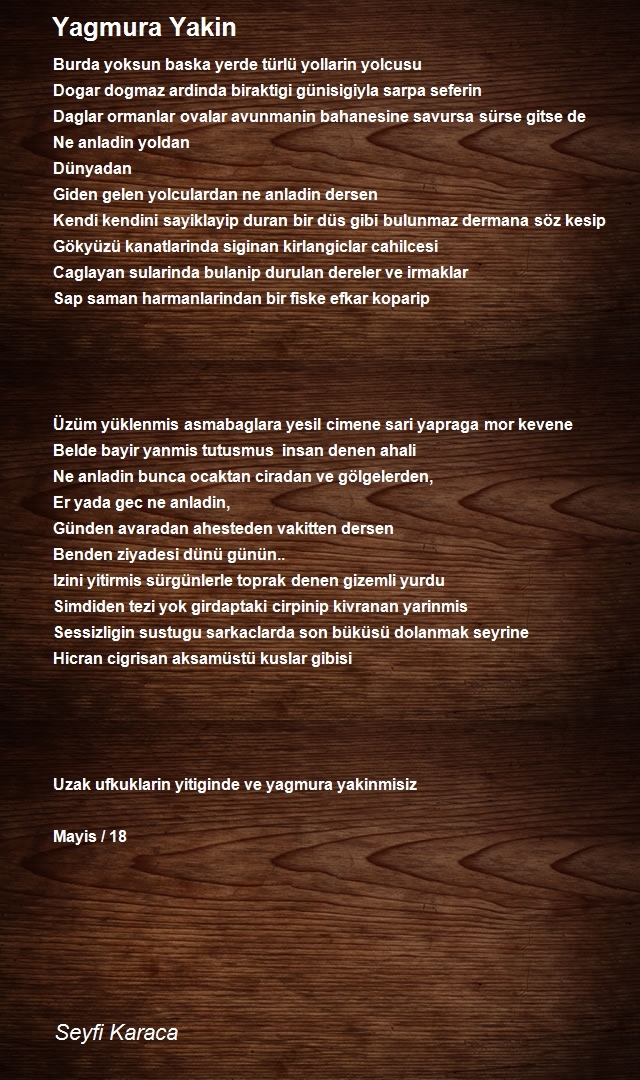 Yagmura Yakin

Burda yoksun baska yerde türlü yollarin yolcusu
Dogar dogmaz ardinda biraktigi günisigiyla sarpa seferin
Daglar ormanlar ovalar avunmanin bahanesine savursa sürse gitse de
Ne anladin yoldan
Dünyadan
Giden gelen yolculardan ne anladin dersen
Kendi kendini sayiklayip duran bir düs gibi bulunmaz dermana söz kesip
Gökyüzü kanatlarinda siginan kirlangiclar cahilcesi
Caglayan sularinda bulanip durulan dereler ve irmaklar
Sap saman harmanlarindan bir fiske efkar koparip

Üzüm yüklenmis asmabaglara yesil cimene sari yapraga mor kevene
Belde bayir yanmis tutusmus insan denen ahali
Ne anladin bunca ocaktan ciradan ve gölgelerden,
Er yada gec ne anladin,
Günden avaradan ahesteden vakitten dersen
Benden ziyadesi dünü günün..
Izini yitirmis sürgünlerle toprak denen gizemli yurdu
Simdiden tezi yok girdaptaki cirpinip kivranan yarinmis
Sessizligin sustugu sarkaclarda son büküsü dolanmak seyrine
Hicran cigrisan aksamüstü kuslar gibisi

Uzak ufkuklarin yitiginde ve yagmura yakinmisiz

Mayis / 18

Seyfi Karaca